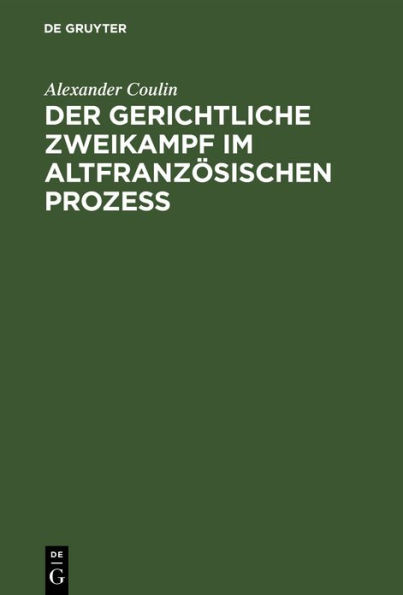 DE GRUYTER

Alexander Coulin

DER GERICHTLICHE ZWEIKAMPF IM ALTFRANZÖSISCHEN PROZESS

DE
G